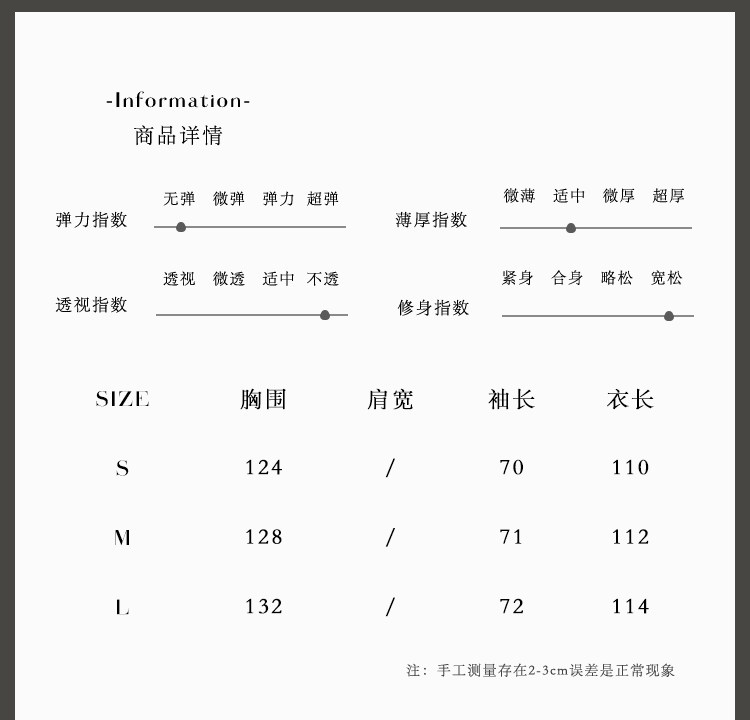 -Information-
商品详情

弹力指数 无弹 微弹 弹力 超弹

薄厚指数 微薄 适中 微厚 超厚

透视指数 透视 微透 适中 不透

修身指数 紧身 合身 略松 宽松

| SIZE | 胸围 | 肩宽 | 袖长 | 衣长 |
|---|---|---|---|---|
| S | 124 | / | 70 | 110 |
| M | 128 | / | 71 | 112 |
| L | 132 | / | 72 | 114 |

注：手工测量存在2-3cm误差是正常现象